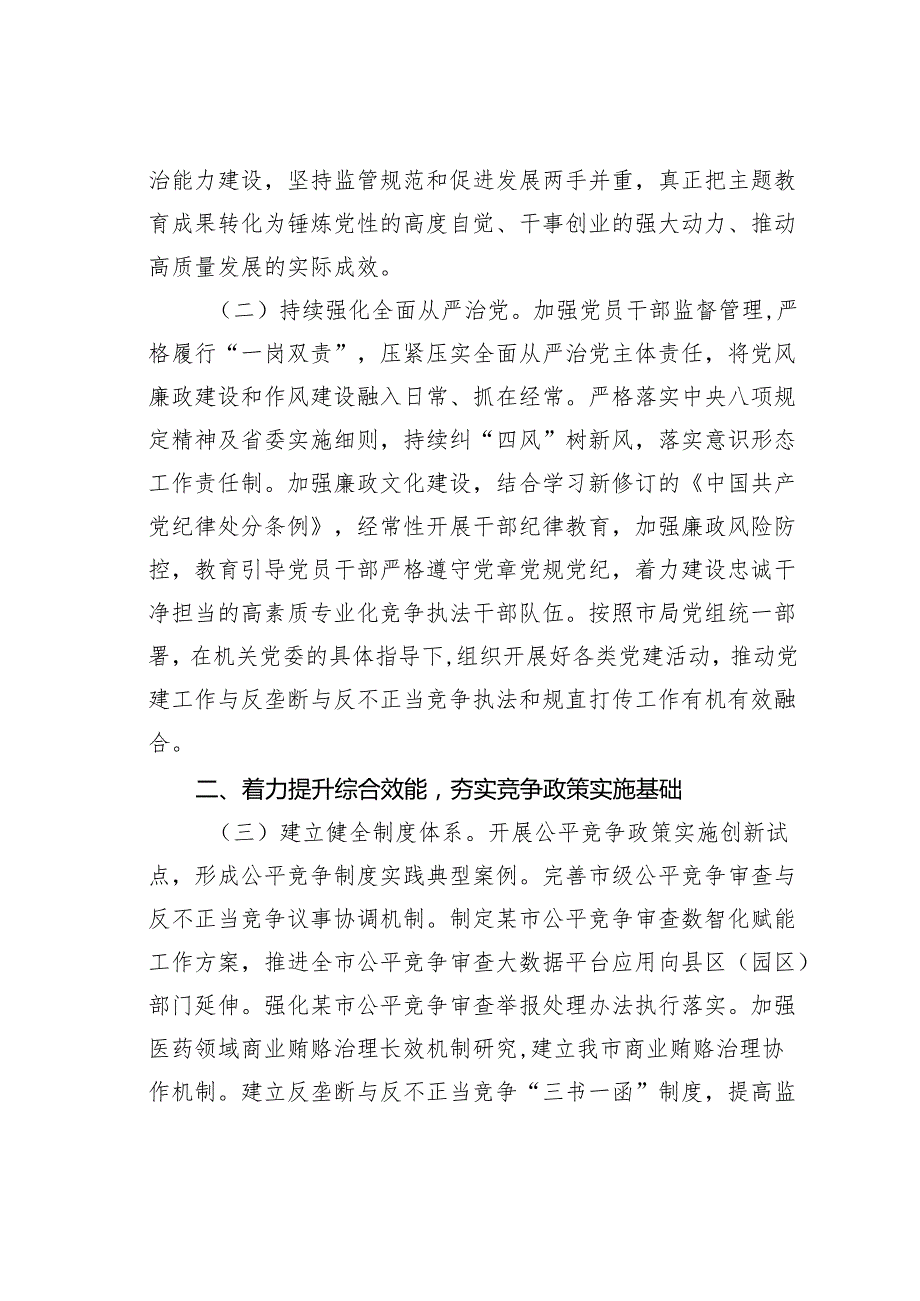 治能力建设，坚持监管规范和促进发展两手并重，真正把主题教育成果转化为锤炼党性的高度自觉、干事创业的强大动力、推动高质量发展的实际成效。

（二）持续强化全面从严治党。加强党员干部监督管理，严格履行“一岗双责”，压紧压实全面从严治党主体责任，将党风廉政建设和作风建设融入日常、抓在经常。严格落实中央八项规定精神及省委实施细则，持续纠“四风”树新风，落实意识形态工作责任制。加强廉政文化建设，结合学习新修订的《中国共产党纪律处分条例》，经常性开展干部纪律教育，加强廉政风险防控，教育引导党员干部严格遵守党章党规党纪，着力建设忠诚干净担当的高素质专业化竞争执法干部队伍。按照市局党组统一部署，在机关党委的具体指导下，组织开展好各类党建活动，推动党建工作与反垄断与反不正当竞争执法和规直打传工作有机有效融合。

二、着力提升综合效能，夯实竞争政策实施基础

（三）建立健全制度体系。开展公平竞争政策实施创新试点，形成公平竞争制度实践典型案例。完善市级公平竞争审查与反不正当竞争议事协调机制。制定某市公平竞争审查数智化赋能工作方案，推进全市公平竞争审查大数据平台应用向县区（园区）部门延伸。强化某市公平竞争审查举报处理办法执行落实。加强医药领域商业贿赂治理长效机制研究，建立我市商业贿赂治理协作机制。建立反垄断与反不正当竞争“三书一函”制度，提高监